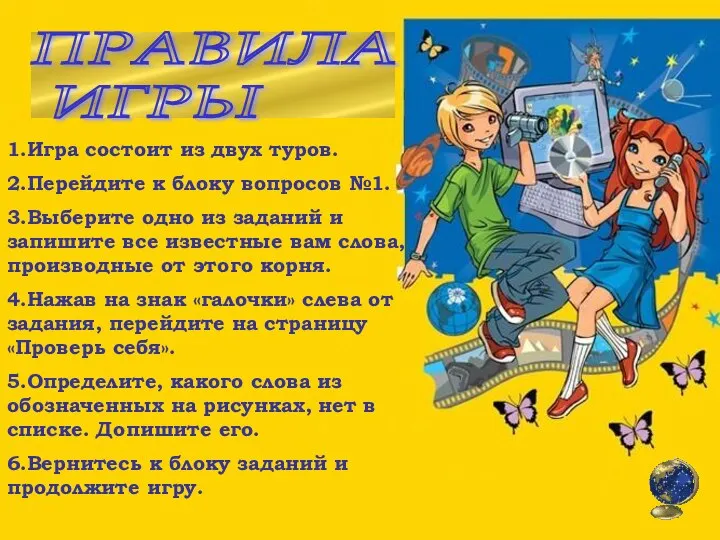 ПРАВИЛА ИГРЫ

1.Игра состоит из двух туров.

2.Перейдите к блоку вопросов №1.

3.Выберите одно из заданий и запишите все известные вам слова, производные от этого корня.

4.Нажав на знак «галочки» слева от задания, перейдите на страницу «Проверь себя».

5.Определите, какого слова из обозначенных на рисунках, нет в списке. Допишите его.

6.Вернитесь к блоку заданий и продолжите игру.